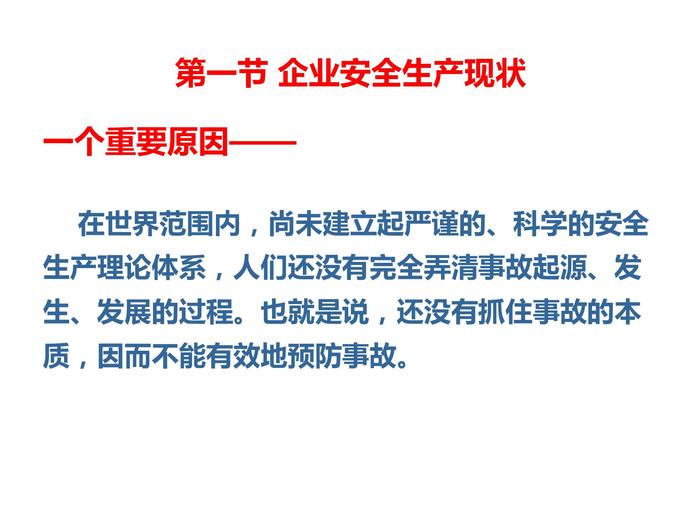 第一节 企业安全生产现状

一个重要原因——

在世界范围内，尚未建立起严谨的、科学的安全生产理论体系，人们还没有完全弄清事故起源、发生、发展的过程。也就是说，还没有抓住事故的本质，因而不能有效地预防事故。